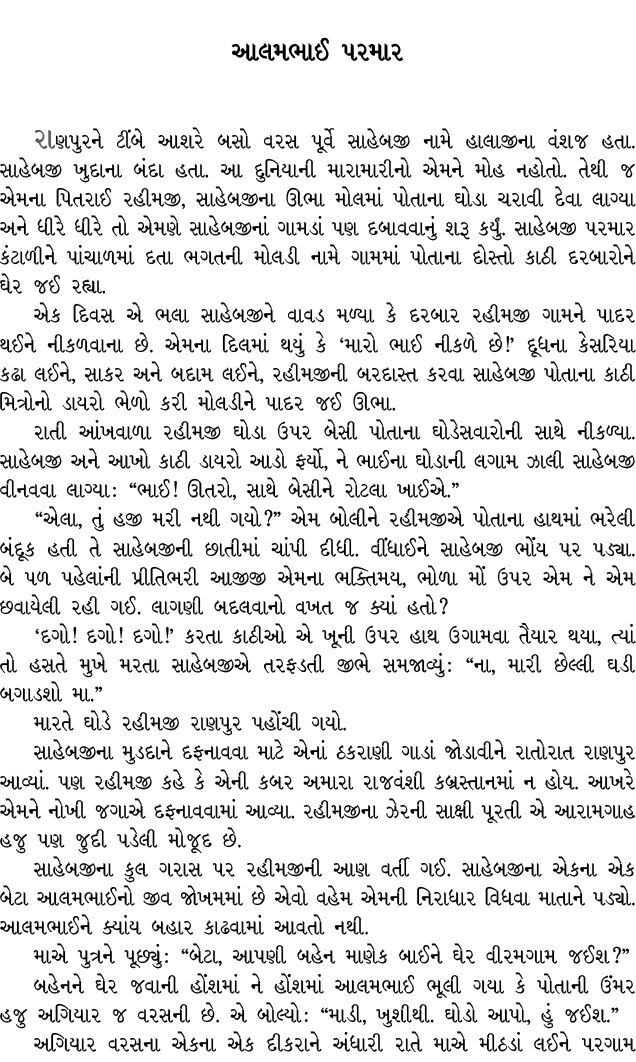 આલમભાઈ પરમાર

રાણપુરને ટીંબે આશરે બસો વરસ પૂર્વે સાહેબજી નામે હાલાજીના વંશજ હતા. સાહેબજી ખુદાના બંદા હતા. આ દુનિયાની મારામારીનો એમને મોહ નહોતો. તેથી જ એમના પિતરાઈ રહીમજી, સાહેબજીના ઊભા મોલમાં પોતાના ઘોડા ચરાવી દેવા લાગ્યા અને ધીરે ધીરે તો એમણે સાહેબજીનાં ગામડાં પણ દબાવવાનું શરૂ કર્યું. સાહેબજી પરમાર કંટાળીને પાંચાળમાં દતા ભગતની મોલડી નામે ગામમાં પોતાના દોસ્તો કાઠી દરબારોને ઘેર જઈ રહ્યા.

એક દિવસ એ ભલા સાહેબજીને વાવડ મળ્યા કે દરબાર રહીમજી ગામને પાદર થઈને નીકળવાના છે. એમના દિલમાં થયું કે 'મારો ભાઈ નીકળે છે!' દૂધના કેસરિયા કઢા લઈને, સાકર અને બદામ લઈને, રહીમજીની બરદાસ્ત કરવા સાહેબજી પોતાના કાઠી મિત્રોનો ડાયરો ભેળો કરી મોલડીને પાદર જઈ ઊભા.

રાતી આંખવાળા રહીમજી ઘોડા ઉપર બેસી પોતાના ઘોડેસવારોની સાથે નીકળ્યા. સાહેબજી અને આખો કાઠી ડાયરો આડો ફર્યો, ને ભાઈના ઘોડાની લગામ ઝાલી સાહેબજી વીનવવા લાગ્યા: "ભાઈ! ઊતરો, સાથે બેસીને રોટલા ખાઈએ."

"એલા, તું હજી મરી નથી ગયો?" એમ બોલીને રહીમજીએ પોતાના હાથમાં ભરેલી બંદૂક હતી તે સાહેબજીની છાતીમાં ચાંપી દીધી. વીંધાઈને સાહેબજી ભોંય પર પડ્યા. બે પળ પહેલાંની પ્રીતિભરી આજીજી એમના ભક્તિમય, ભોળા મોં ઉપર એમ ને એમ છવાયેલી રહી ગઈ. લાગણી બદલવાનો વખત જ ક્યાં હતો?

'દગો! દગો! દગો!' કરતા કાઠીઓ એ ખૂની ઉપર હાથ ઉગામવા તૈયાર થયા, ત્યાં તો હસતે મુખે મરતા સાહેબજીએ તરફડતી જીભે સમજાવ્યું: "ના, મારી છેલ્લી ઘડી બગાડશો મા."

મારતે ઘોડે રહીમજી રાણપુર પહોંચી ગયો.

સાહેબજીના મુડદાને દફનાવવા માટે એનાં ઠકરાણી ગાડાં જોડાવીને રાતોરાત રાણપુર આવ્યાં. પણ રહીમજી કહે કે એની કબર અમારા રાજવંશી કબ્રસ્તાનમાં ન હોય. આખરે એમને નોખી જગાએ દફનાવવામાં આવ્યા. રહીમજીના ઝેરની સાક્ષી પૂરતી એ આરામગાહ હજુ પણ જુદી પડેલી મોજૂદ છે.

સાહેબજીના કુલ ગરાસ પર રહીમજીની આણ વર્તી ગઈ. સાહેબજીના એકના એક બેટા આલમભાઈનો જીવ જોખમમાં છે એવો વહેમ એમની નિરાધાર વિધવા માતાને પડ્યો. આલમભાઈને ક્યાંય બહાર કાઢવામાં આવતો નથી.

માએ પુત્રને પૂછ્યું: "બેટા, આપણી બહેન માણેક બાઈને ઘેર વીરમગામ જઈશ?"

બહેનને ઘેર જવાની હોંશમાં ને હોંશમાં આલમભાઈ ભૂલી ગયા કે પોતાની ઉંમર હજુ અગિયાર જ વરસની છે. એ બોલ્યો: "માડી, ખુશીથી. ઘોડો આપો, હું જઈશ."

અગિયાર વરસના એકના એક દીકરાને અંધારી રાતે માએ મીઠડાં લઈને પરગામ